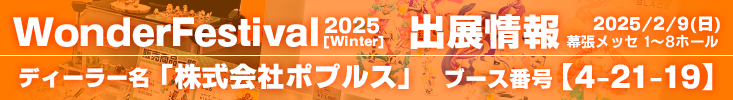 WonderFestival 2025 [Winter] 出展情報 2025/2/9(日) 幕張メッセ 1~8ホール

ディーラー名「株式会社ポプルス」 ブース番号【4-21-19】